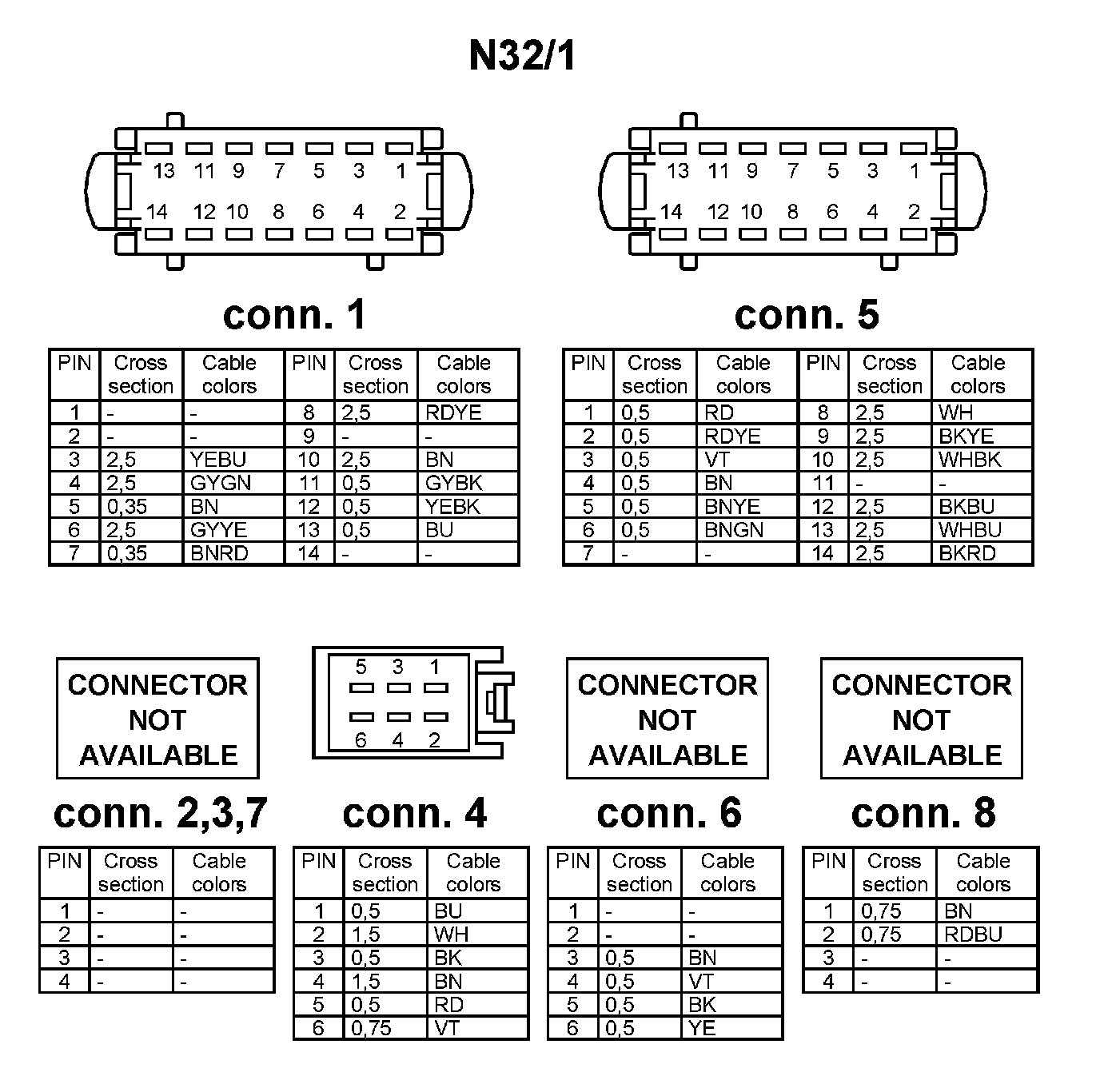 N32/1

13 11 9 7 5 3 1
14 12 10 8 6 4 2

conn. 1

| PIN | Cross section | Cable colors | PIN | Cross section | Cable colors |
|---|---|---|---|---|---|
| 1 | - | - | 8 | 2,5 | RDYE |
| 2 | - | - | 9 | - | - |
| 3 | 2,5 | YEBU | 10 | 2,5 | BN |
| 4 | 2,5 | GYGN | 11 | 0,5 | GYBK |
| 5 | 0,35 | BN | 12 | 0,5 | YEBK |
| 6 | 2,5 | GYYE | 13 | 0,5 | BU |
| 7 | 0,35 | BNRD | 14 | - | - |

13 11 9 7 5 3 1
14 12 10 8 6 4 2

conn. 5

| PIN | Cross section | Cable colors | PIN | Cross section | Cable colors |
|---|---|---|---|---|---|
| 1 | 0,5 | RD | 8 | 2,5 | WH |
| 2 | 0,5 | RDYE | 9 | 2,5 | BKYE |
| 3 | 0,5 | VT | 10 | 2,5 | WHBK |
| 4 | 0,5 | BN | 11 | - | - |
| 5 | 0,5 | BNYE | 12 | 2,5 | BKBU |
| 6 | 0,5 | BNGN | 13 | 2,5 | WHBU |
| 7 | - | - | 14 | 2,5 | BKRD |

CONNECTOR NOT AVAILABLE

conn. 2,3,7

| PIN | Cross section | Cable colors |
|---|---|---|
| 1 | - | - |
| 2 | - | - |
| 3 | - | - |
| 4 | - | - |

5 3 1
6 4 2

conn. 4

| PIN | Cross section | Cable colors |
|---|---|---|
| 1 | 0,5 | BU |
| 2 | 1,5 | WH |
| 3 | 0,5 | BK |
| 4 | 1,5 | BN |
| 5 | 0,5 | RD |
| 6 | 0,75 | VT |

CONNECTOR NOT AVAILABLE

conn. 6

| PIN | Cross section | Cable colors |
|---|---|---|
| 1 | - | - |
| 2 | - | - |
| 3 | 0,5 | BN |
| 4 | 0,5 | VT |
| 5 | 0,5 | BK |
| 6 | 0,5 | YE |

CONNECTOR NOT AVAILABLE

conn. 8

| PIN | Cross section | Cable colors |
|---|---|---|
| 1 | 0,75 | BN |
| 2 | 0,75 | RDBU |
| 3 | - | - |
| 4 | - | - |